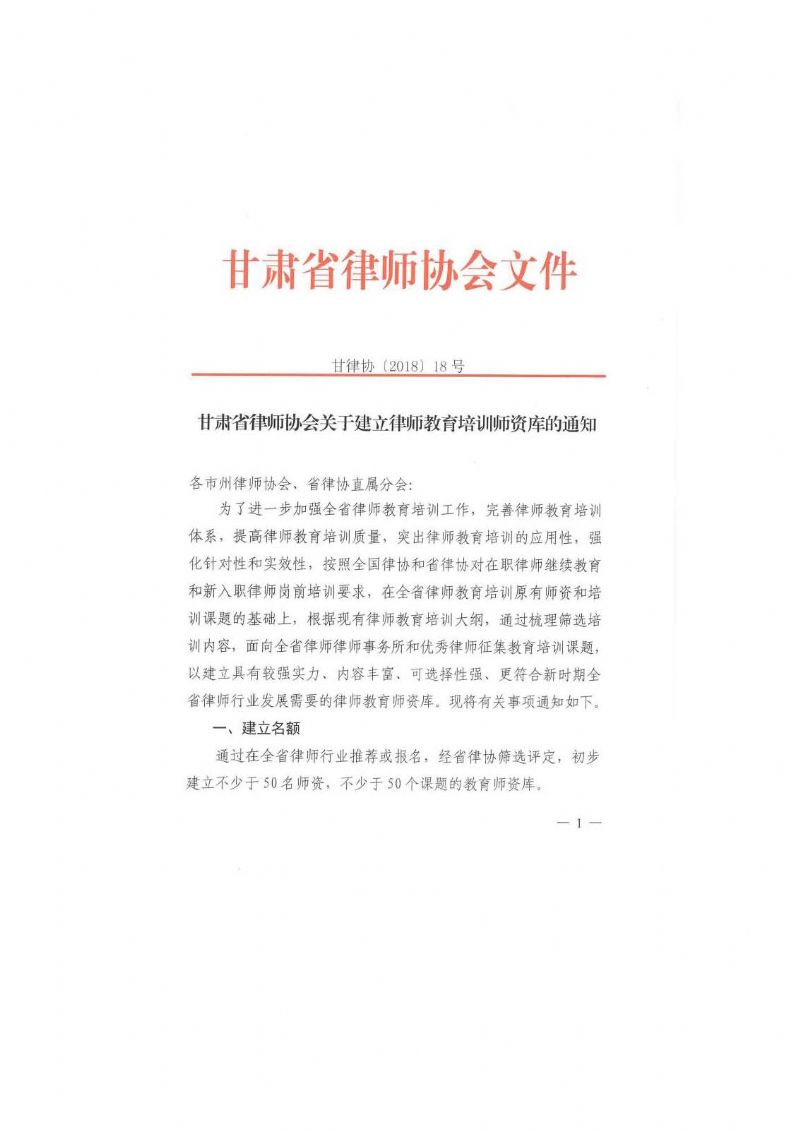 甘肃省律师协会文件

甘律协〔2018〕18号

甘肃省律师协会关于建立律师教育培训师资库的通知

各市州律师协会、省律协直属分会:

为了进一步加强全省律师教育培训工作，完善律师教育培训体系，提高律师教育培训质量，突出律师教育培训的应用性，强化针对性和实效性，按照全国律协和省律协对在职律师继续教育和新入职律师岗前培训要求，在全省律师教育培训原有师资和培训课题的基础上，根据现有律师教育培训大纲，通过梳理筛选培训内容，面向全省律师律师事务所和优秀律师征集教育培训课题，以建立具有较强实力、内容丰富、可选择性强、更符合新时期全省律师行业发展需要的律师教育师资库。现将有关事项通知如下。

一、建立名额

通过在全省律师行业推荐或报名，经省律协筛选评定，初步建立不少于50名师资，不少于50个课题的教育师资库。

— 1 —